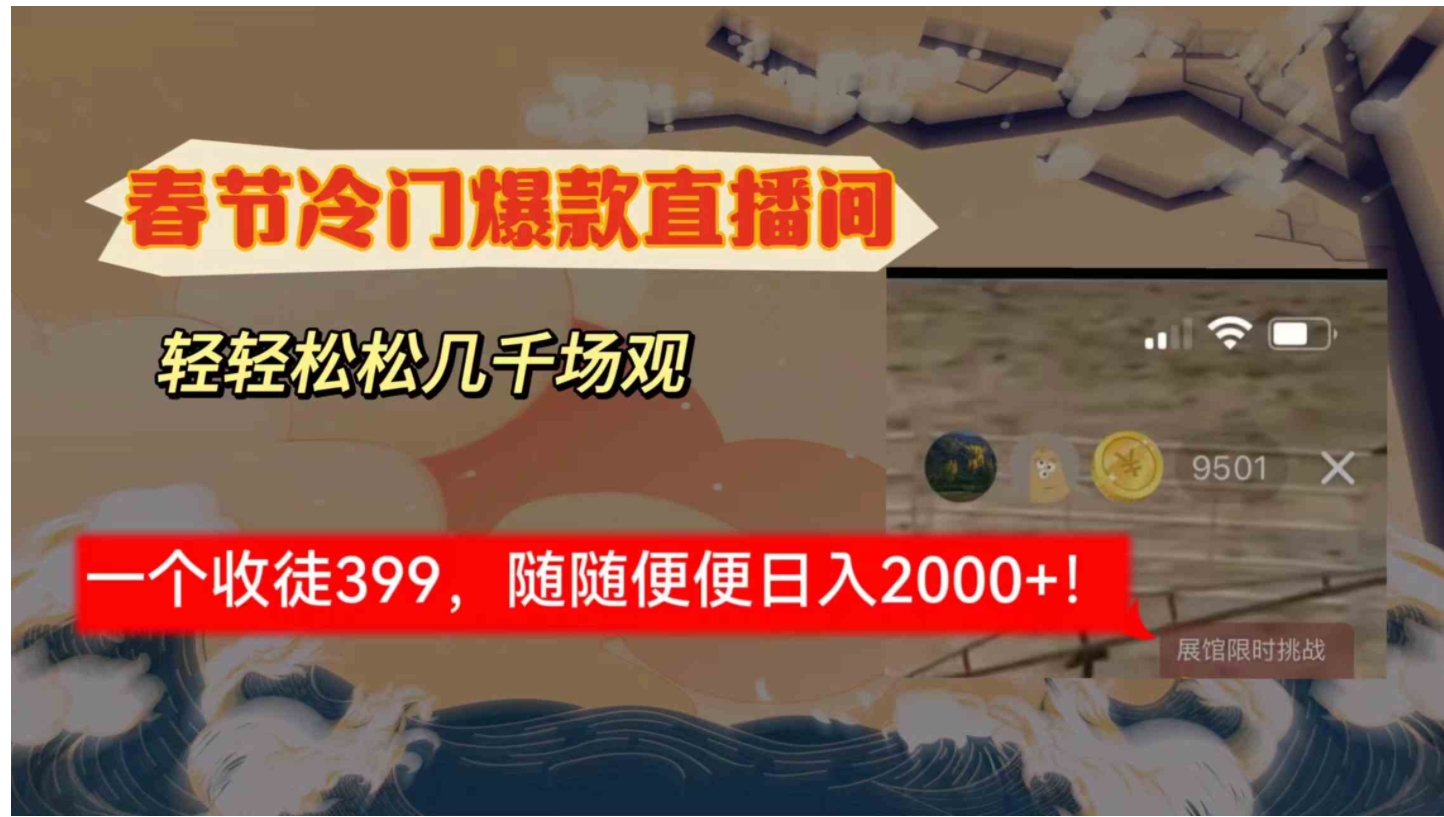 春节冷门爆款直播间

轻轻松松几千场观

9501

一个收徒399，随随便便日入2000+!

展馆限时挑战